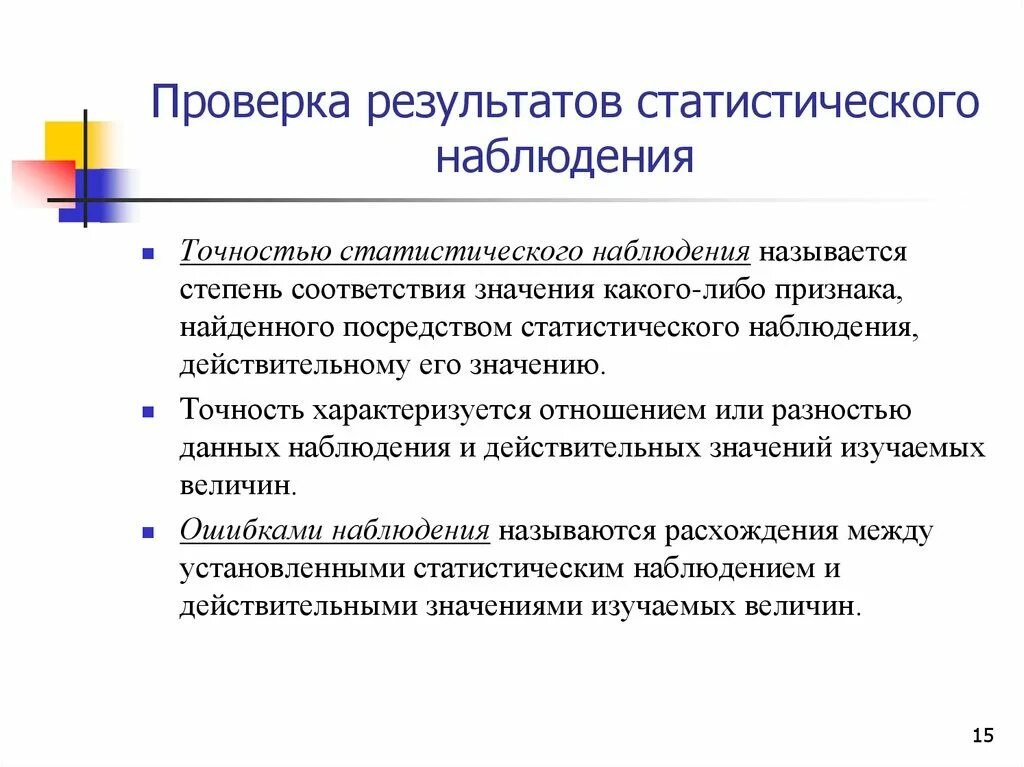 Проверка результатов статистического наблюдения

Точностью статистического наблюдения называется степень соответствия значения какого-либо признака, найденного посредством статистического наблюдения, действительному его значению.

Точность характеризуется отношением или разностью данных наблюдения и действительных значений изучаемых величин.

Ошибками наблюдения называются расхождения между установленными статистическим наблюдением и действительными значениями изучаемых величин.

15